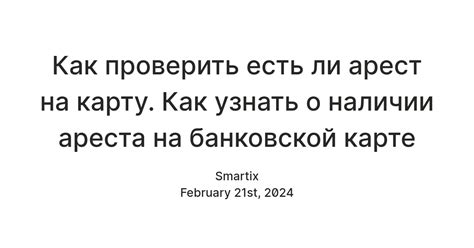 Как проверить есть ли арест на карту. Как узнать о наличии ареста на банковской карте

Smartix
February 21st, 2024